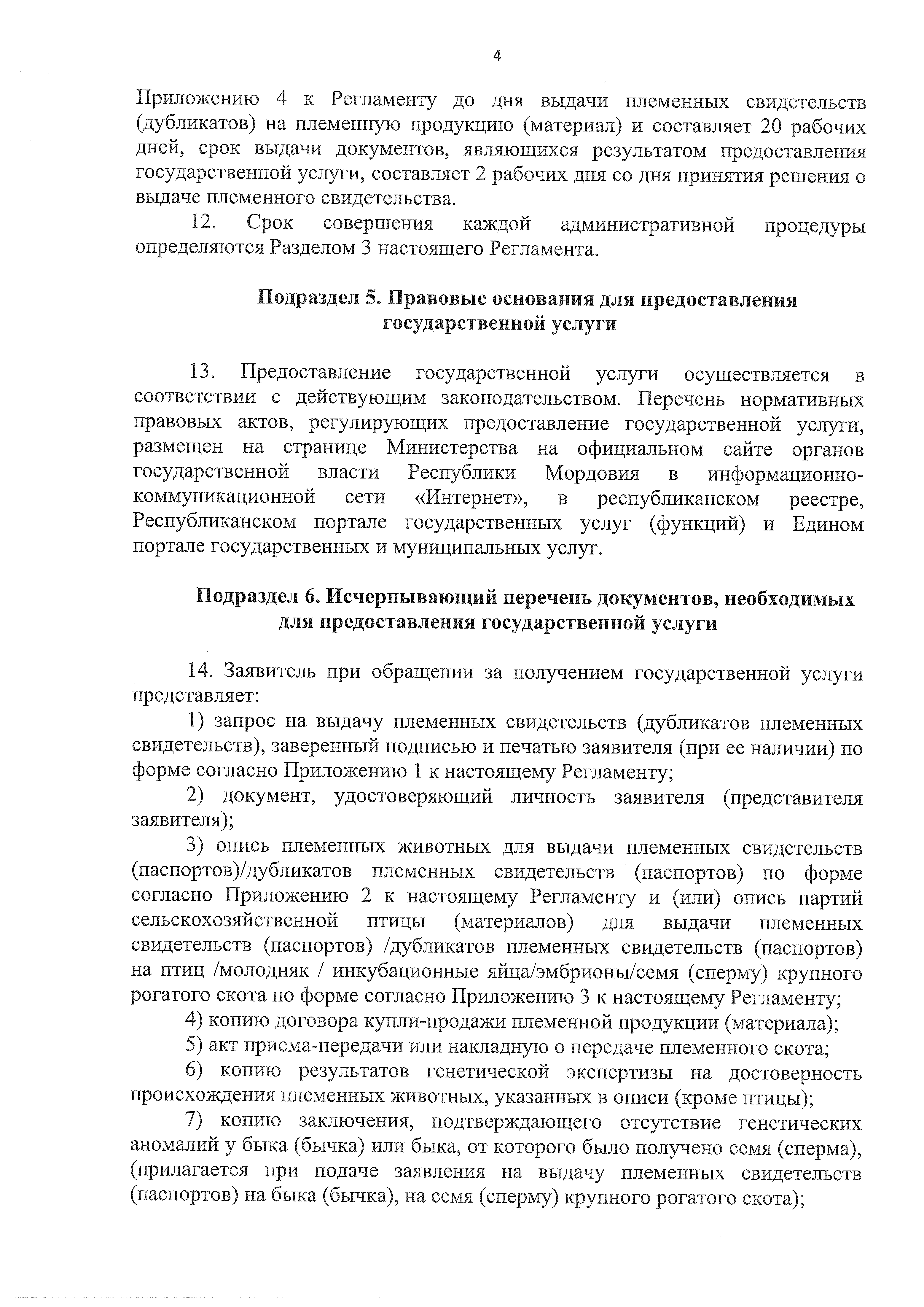 4

Приложению 4 к Регламенту до дня выдачи племенных свидетельств (дубликатов) на племенную продукцию (материал) и составляет 20 рабочих дней, срок выдачи документов, являющихся результатом предоставления государственной услуги, составляет 2 рабочих дня со дня принятия решения о выдаче племенного свидетельства.

12. Срок совершения каждой административной процедуры определяются Разделом 3 настоящего Регламента.

Подраздел 5. Правовые основания для предоставления государственной услуги

13. Предоставление государственной услуги осуществляется в соответствии с действующим законодательством. Перечень нормативных правовых актов, регулирующих предоставление государственной услуги, размещен на странице Министерства на официальном сайте органов государственной власти Республики Мордовия в информационно-коммуникационной сети «Интернет», в республиканском реестре, Республиканском портале государственных услуг (функций) и Едином портале государственных и муниципальных услуг.

Подраздел 6. Исчерпывающий перечень документов, необходимых для предоставления государственной услуги

14. Заявитель при обращении за получением государственной услуги представляет:

1) запрос на выдачу племенных свидетельств (дубликатов племенных свидетельств), заверенный подписью и печатью заявителя (при ее наличии) по форме согласно Приложению 1 к настоящему Регламенту;

2) документ, удостоверяющий личность заявителя (представителя заявителя);

3) опись племенных животных для выдачи племенных свидетельств (паспортов)/дубликатов племенных свидетельств (паспортов) по форме согласно Приложению 2 к настоящему Регламенту и (или) опись партий сельскохозяйственной птицы (материалов) для выдачи племенных свидетельств (паспортов) /дубликатов племенных свидетельств (паспортов) на птиц /молодняк / инкубационные яйца/эмбрионы/семя (сперму) крупного рогатого скота по форме согласно Приложению 3 к настоящему Регламенту;

4) копию договора купли-продажи племенной продукции (материала);

5) акт приема-передачи или накладную о передаче племенного скота;

6) копию результатов генетической экспертизы на достоверность происхождения племенных животных, указанных в описи (кроме птицы);

7) копию заключения, подтверждающего отсутствие генетических аномалий у быка (бычка) или быка, от которого было получено семя (сперма), (прилагается при подаче заявления на выдачу племенных свидетельств (паспортов) на быка (бычка), на семя (сперму) крупного рогатого скота);